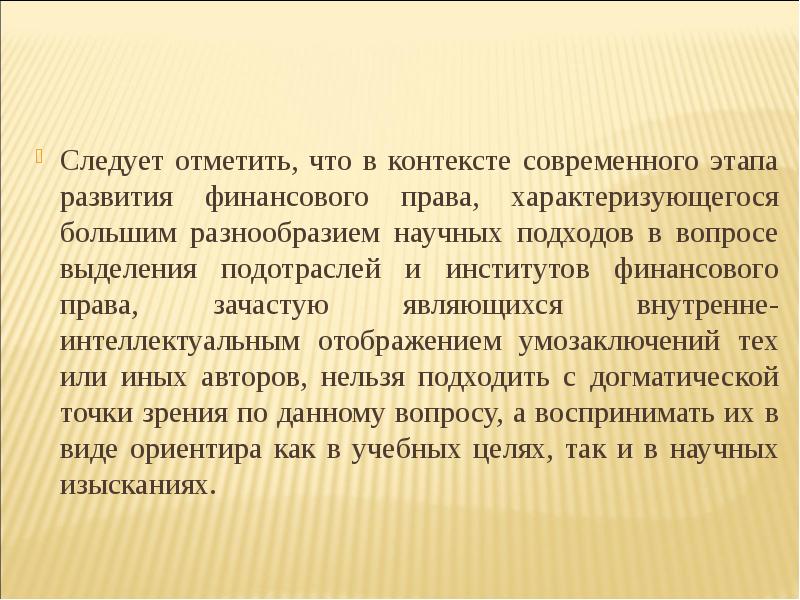 Следует отметить, что в контексте современного этапа развития финансового права, характеризующегося большим разнообразием научных подходов в вопросе выделения подотраслей и институтов финансового права, зачастую являющихся внутренне-интеллектуальным отображением умозаключений тех или иных авторов, нельзя подходить с догматической точки зрения по данному вопросу, а воспринимать их в виде ориентира как в учебных целях, так и в научных изысканиях.